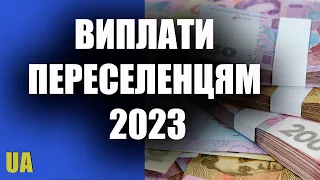 ВИПЛАТИ ПЕРЕСЕЛЕНЦЯМ 2023

UA

200